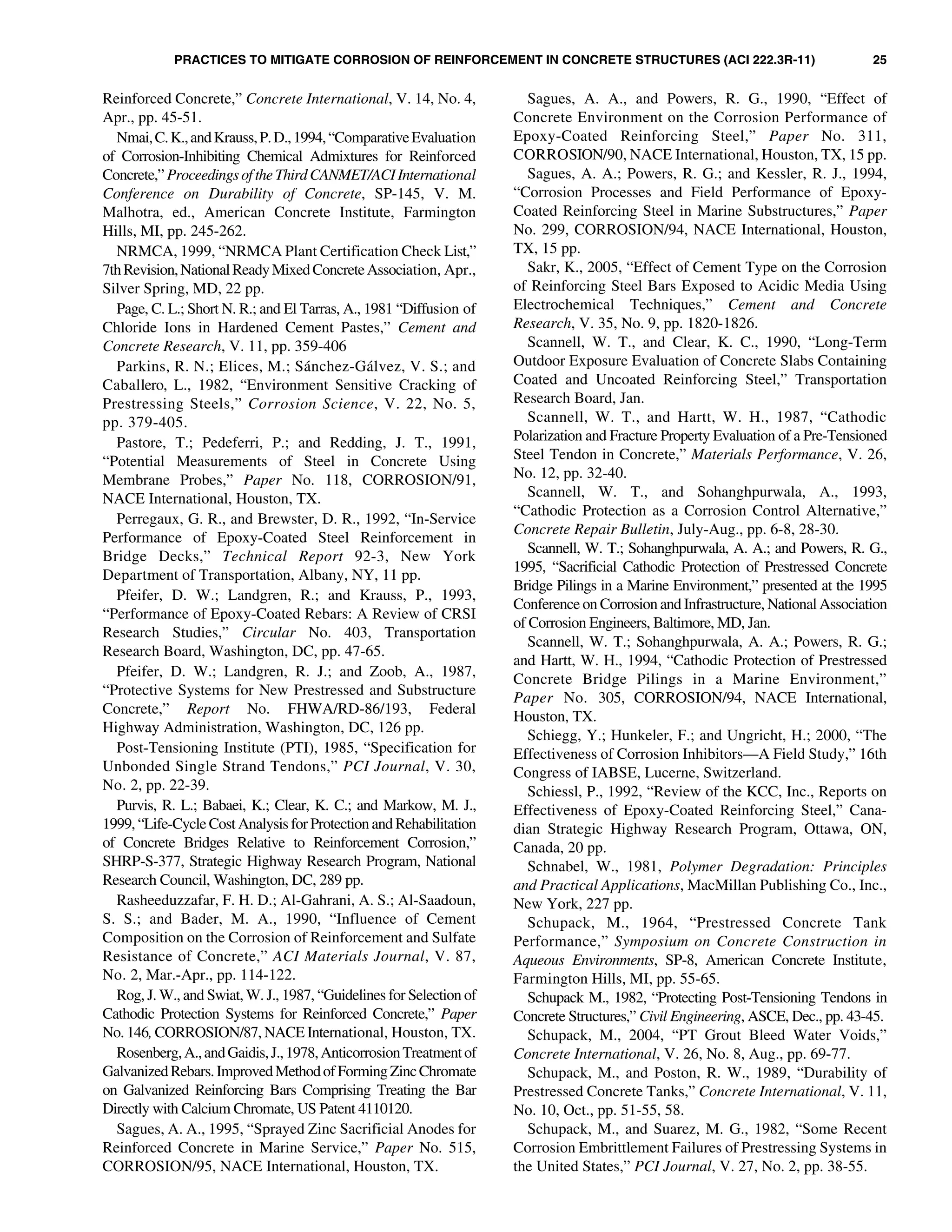 PRACTICES TO MITIGATE CORROSION OF REINFORCEMENT IN CONCRETE STRUCTURES (ACI 222.3R-11) 25

Reinforced Concrete," Concrete International, V. 14, No. 4, Apr., pp. 45-51.

Nmai, C. K., and Krauss, P. D., 1994, "Comparative Evaluation of Corrosion-Inhibiting Chemical Admixtures for Reinforced Concrete," Proceedings of the Third CANMET/ACI International Conference on Durability of Concrete, SP-145, V. M. Malhotra, ed., American Concrete Institute, Farmington Hills, MI, pp. 245-262.

NRMCA, 1999, "NRMCA Plant Certification Check List," 7th Revision, National Ready Mixed Concrete Association, Apr., Silver Spring, MD, 22 pp.

Page, C. L.; Short N. R.; and El Tarras, A., 1981 "Diffusion of Chloride Ions in Hardened Cement Pastes," Cement and Concrete Research, V. 11, pp. 359-406

Parkins, R. N.; Elices, M.; Sánchez-Gálvez, V. S.; and Caballero, L., 1982, "Environment Sensitive Cracking of Prestressing Steels," Corrosion Science, V. 22, No. 5, pp. 379-405.

Pastore, T.; Pedeferri, P.; and Redding, J. T., 1991, "Potential Measurements of Steel in Concrete Using Membrane Probes," Paper No. 118, CORROSION/91, NACE International, Houston, TX.

Perregaux, G. R., and Brewster, D. R., 1992, "In-Service Performance of Epoxy-Coated Steel Reinforcement in Bridge Decks," Technical Report 92-3, New York Department of Transportation, Albany, NY, 11 pp.

Pfeifer, D. W.; Landgren, R.; and Krauss, P., 1993, "Performance of Epoxy-Coated Rebars: A Review of CRSI Research Studies," Circular No. 403, Transportation Research Board, Washington, DC, pp. 47-65.

Pfeifer, D. W.; Landgren, R. J.; and Zoob, A., 1987, "Protective Systems for New Prestressed and Substructure Concrete," Report No. FHWA/RD-86/193, Federal Highway Administration, Washington, DC, 126 pp.

Post-Tensioning Institute (PTI), 1985, "Specification for Unbonded Single Strand Tendons," PCI Journal, V. 30, No. 2, pp. 22-39.

Purvis, R. L.; Babaei, K.; Clear, K. C.; and Markow, M. J., 1999, "Life-Cycle Cost Analysis for Protection and Rehabilitation of Concrete Bridges Relative to Reinforcement Corrosion," SHRP-S-377, Strategic Highway Research Program, National Research Council, Washington, DC, 289 pp.

Rasheeduzzafar, F. H. D.; Al-Gahrani, A. S.; Al-Saadoun, S. S.; and Bader, M. A., 1990, "Influence of Cement Composition on the Corrosion of Reinforcement and Sulfate Resistance of Concrete," ACI Materials Journal, V. 87, No. 2, Mar.-Apr., pp. 114-122.

Rog, J. W., and Swiat, W. J., 1987, "Guidelines for Selection of Cathodic Protection Systems for Reinforced Concrete," Paper No. 146, CORROSION/87, NACE International, Houston, TX.

Rosenberg, A., and Gaidis, J., 1978, Anticorrosion Treatment of Galvanized Rebars. Improved Method of Forming Zinc Chromate on Galvanized Reinforcing Bars Comprising Treating the Bar Directly with Calcium Chromate, US Patent 4110120.

Sagues, A. A., 1995, "Sprayed Zinc Sacrificial Anodes for Reinforced Concrete in Marine Service," Paper No. 515, CORROSION/95, NACE International, Houston, TX.

Sagues, A. A., and Powers, R. G., 1990, "Effect of Concrete Environment on the Corrosion Performance of Epoxy-Coated Reinforcing Steel," Paper No. 311, CORROSION/90, NACE International, Houston, TX, 15 pp.

Sagues, A. A.; Powers, R. G.; and Kessler, R. J., 1994, "Corrosion Processes and Field Performance of Epoxy-Coated Reinforcing Steel in Marine Substructures," Paper No. 299, CORROSION/94, NACE International, Houston, TX, 15 pp.

Sakr, K., 2005, "Effect of Cement Type on the Corrosion of Reinforcing Steel Bars Exposed to Acidic Media Using Electrochemical Techniques," Cement and Concrete Research, V. 35, No. 9, pp. 1820-1826.

Scannell, W. T., and Clear, K. C., 1990, "Long-Term Outdoor Exposure Evaluation of Concrete Slabs Containing Coated and Uncoated Reinforcing Steel," Transportation Research Board, Jan.

Scannell, W. T., and Hartt, W. H., 1987, "Cathodic Polarization and Fracture Property Evaluation of a Pre-Tensioned Steel Tendon in Concrete," Materials Performance, V. 26, No. 12, pp. 32-40.

Scannell, W. T., and Sohanghpurwala, A., 1993, "Cathodic Protection as a Corrosion Control Alternative," Concrete Repair Bulletin, July-Aug., pp. 6-8, 28-30.

Scannell, W. T.; Sohanghpurwala, A. A.; and Powers, R. G., 1995, "Sacrificial Cathodic Protection of Prestressed Concrete Bridge Pilings in a Marine Environment," presented at the 1995 Conference on Corrosion and Infrastructure, National Association of Corrosion Engineers, Baltimore, MD, Jan.

Scannell, W. T.; Sohanghpurwala, A. A.; Powers, R. G.; and Hartt, W. H., 1994, "Cathodic Protection of Prestressed Concrete Bridge Pilings in a Marine Environment," Paper No. 305, CORROSION/94, NACE International, Houston, TX.

Schiegg, Y.; Hunkeler, F.; and Ungricht, H.; 2000, "The Effectiveness of Corrosion Inhibitors—A Field Study," 16th Congress of IABSE, Lucerne, Switzerland.

Schiessl, P., 1992, "Review of the KCC, Inc., Reports on Effectiveness of Epoxy-Coated Reinforcing Steel," Canadian Strategic Highway Research Program, Ottawa, ON, Canada, 20 pp.

Schnabel, W., 1981, Polymer Degradation: Principles and Practical Applications, MacMillan Publishing Co., Inc., New York, 227 pp.

Schupack, M., 1964, "Prestressed Concrete Tank Performance," Symposium on Concrete Construction in Aqueous Environments, SP-8, American Concrete Institute, Farmington Hills, MI, pp. 55-65.

Schupack M., 1982, "Protecting Post-Tensioning Tendons in Concrete Structures," Civil Engineering, ASCE, Dec., pp. 43-45.

Schupack, M., 2004, "PT Grout Bleed Water Voids," Concrete International, V. 26, No. 8, Aug., pp. 69-77.

Schupack, M., and Poston, R. W., 1989, "Durability of Prestressed Concrete Tanks," Concrete International, V. 11, No. 10, Oct., pp. 51-55, 58.

Schupack, M., and Suarez, M. G., 1982, "Some Recent Corrosion Embrittlement Failures of Prestressing Systems in the United States," PCI Journal, V. 27, No. 2, pp. 38-55.